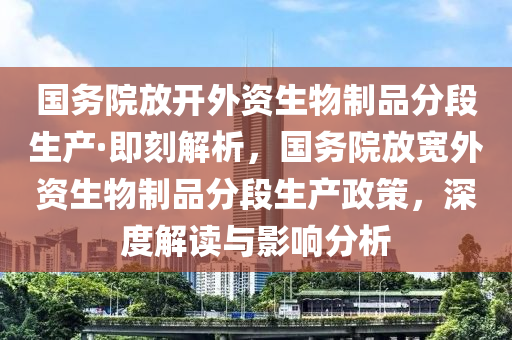 国务院放开外资生物制品分段生产·即刻解析，国务院放宽外资生物制品分段生产政策，深度解读与影响分析